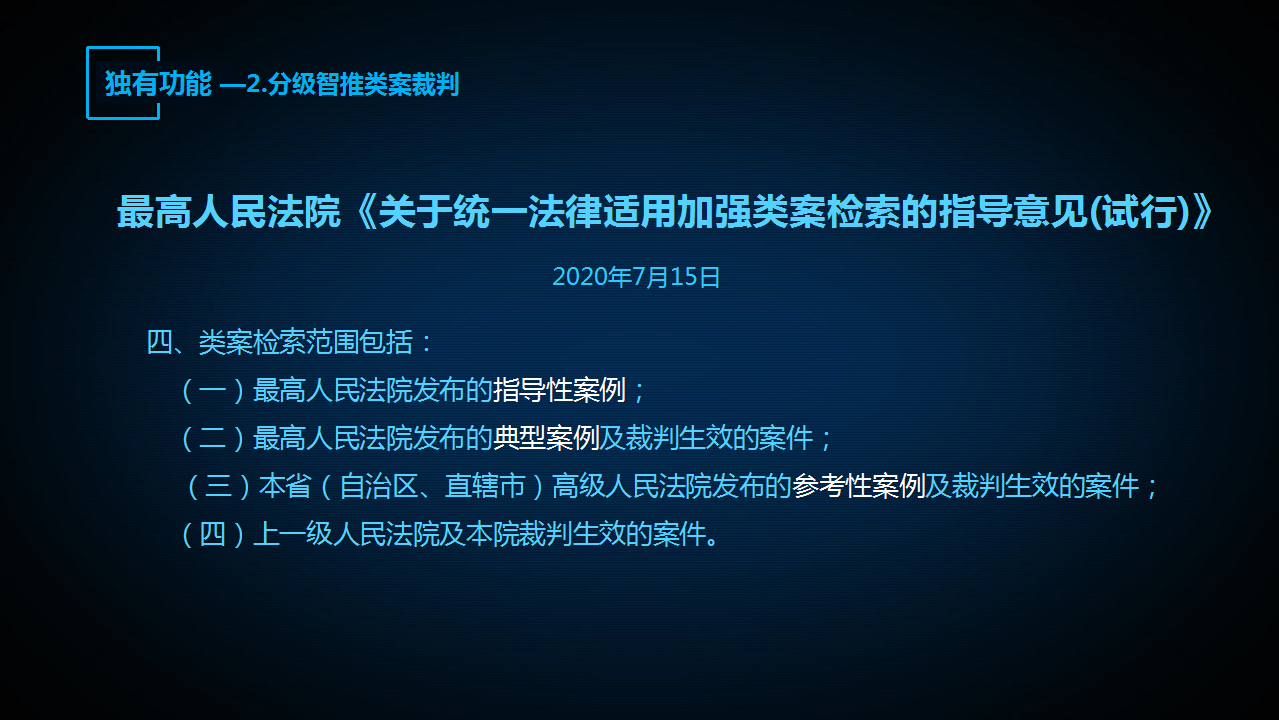 独有功能 —2.分级智推类案裁判

最高人民法院《关于统一法律适用加强类案检索的指导意见(试行)》

2020年7月15日

四、类案检索范围包括：

（一）最高人民法院发布的指导性案例；

（二）最高人民法院发布的典型案例及裁判生效的案件；

（三）本省（自治区、直辖市）高级人民法院发布的参考性案例及裁判生效的案件；

（四）上一级人民法院及本院裁判生效的案件。